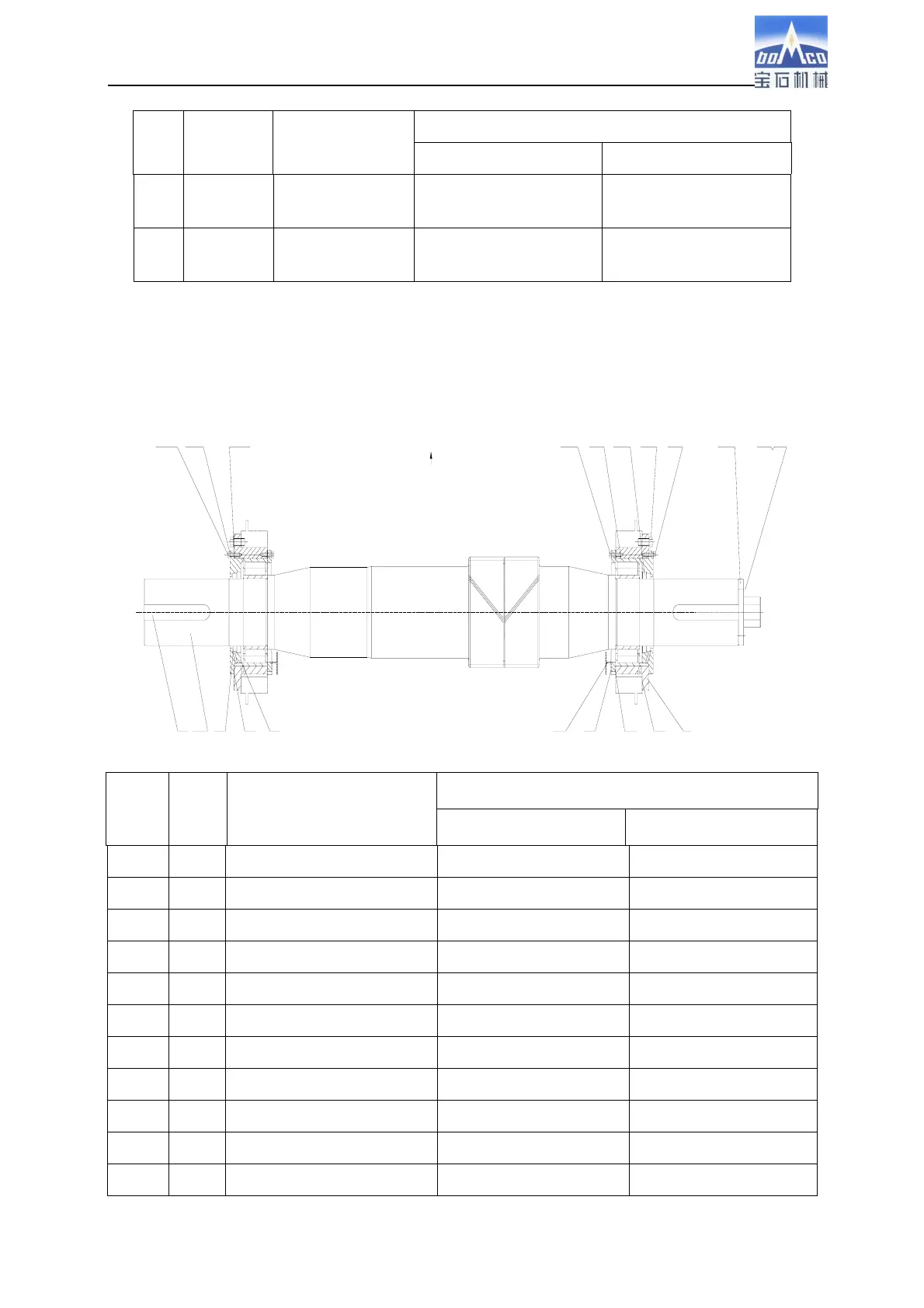 bomco
宝石机械